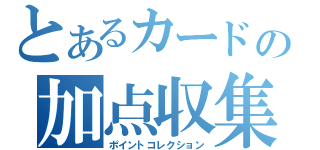 とあるカードの
加点収集
ポイントコレクション